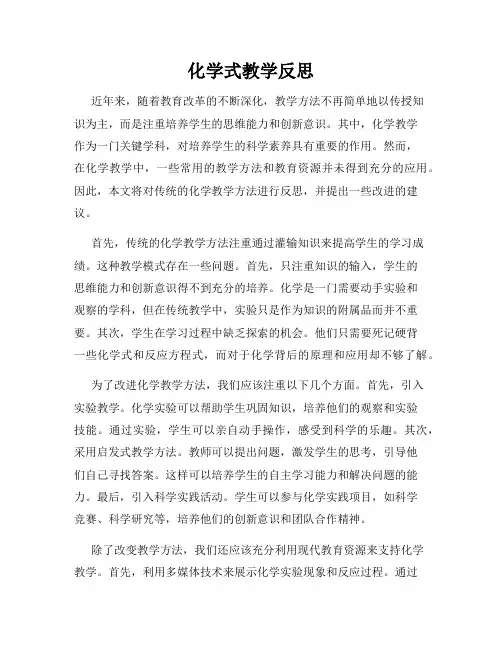 化学式教学反思

近年来，随着教育改革的不断深化，教学方法不再简单地以传授知识为主，而是注重培养学生的思维能力和创新意识。其中，化学教学作为一门关键学科，对培养学生的科学素养具有重要的作用。然而，在化学教学中，一些常用的教学方法和教育资源并未得到充分的应用。因此，本文将对传统的化学教学方法进行反思，并提出一些改进的建议。

首先，传统的化学教学方法注重通过灌输知识来提高学生的学习成绩。这种教学模式存在一些问题。首先，只注重知识的输入，学生的思维能力和创新意识得不到充分的培养。化学是一门需要动手实验和观察的学科，但在传统教学中，实验只是作为知识的附属品而并不重要。其次，学生在学习过程中缺乏探索的机会。他们只需要死记硬背一些化学式和反应方程式，而对于化学背后的原理和应用却不够了解。

为了改进化学教学方法，我们应该注重以下几个方面。首先，引入实验教学。化学实验可以帮助学生巩固知识，培养他们的观察和实验技能。通过实验，学生可以亲自动手操作，感受到科学的乐趣。其次，采用启发式教学方法。教师可以提出问题，激发学生的思考，引导他们自己寻找答案。这样可以培养学生的自主学习能力和解决问题的能力。最后，引入科学实践活动。学生可以参与化学实践项目，如科学竞赛、科学研究等，培养他们的创新意识和团队合作精神。

除了改变教学方法，我们还应该充分利用现代教育资源来支持化学教学。首先，利用多媒体技术来展示化学实验现象和反应过程。通过